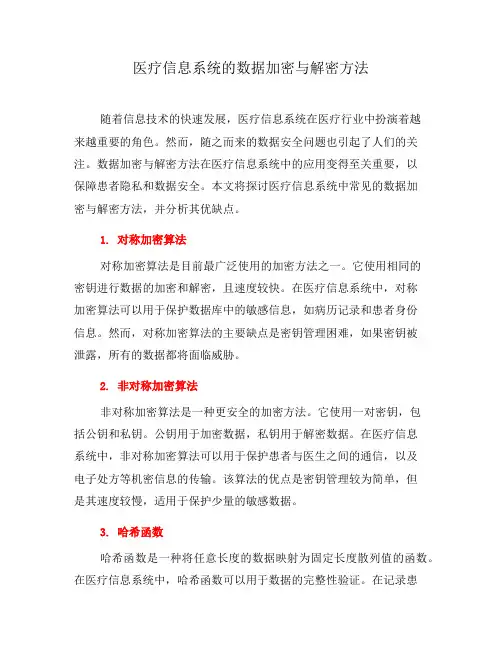 医疗信息系统的数据加密与解密方法

随着信息技术的快速发展，医疗信息系统在医疗行业中扮演着越来越重要的角色。然而，随之而来的数据安全问题也引起了人们的关注。数据加密与解密方法在医疗信息系统中的应用变得至关重要，以保障患者隐私和数据安全。本文将探讨医疗信息系统中常见的数据加密与解密方法，并分析其优缺点。

1. 对称加密算法

对称加密算法是目前最广泛使用的加密方法之一。它使用相同的密钥进行数据的加密和解密，且速度较快。在医疗信息系统中，对称加密算法可以用于保护数据库中的敏感信息，如病历记录和患者身份信息。然而，对称加密算法的主要缺点是密钥管理困难，如果密钥被泄露，所有的数据都将面临威胁。

2. 非对称加密算法

非对称加密算法是一种更安全的加密方法。它使用一对密钥，包括公钥和私钥。公钥用于加密数据，私钥用于解密数据。在医疗信息系统中，非对称加密算法可以用于保护患者与医生之间的通信，以及电子处方等机密信息的传输。该算法的优点是密钥管理较为简单，但是其速度较慢，适用于保护少量的敏感数据。

3. 哈希函数

哈希函数是一种将任意长度的数据映射为固定长度散列值的函数。在医疗信息系统中，哈希函数可以用于数据的完整性验证。在记录患